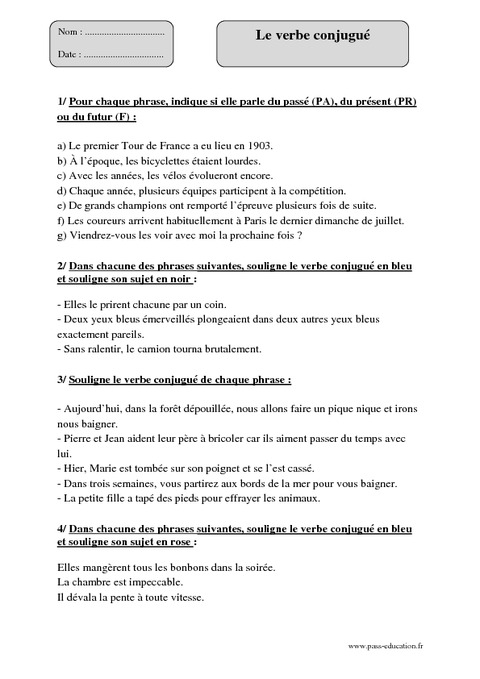 Nom : ..................................

Date : ..................................

Le verbe conjugué

1/ Pour chaque phrase, indique si elle parle du passé (PA), du présent (PR) ou du futur (F) :

a) Le premier Tour de France a eu lieu en 1903.
b) À l'époque, les bicyclettes étaient lourdes.
c) Avec les années, les vélos évolueront encore.
d) Chaque année, plusieurs équipes participent à la compétition.
e) De grands champions ont remporté l'épreuve plusieurs fois de suite.
f) Les coureurs arrivent habituellement à Paris le dernier dimanche de juillet.
g) Viendrez-vous les voir avec moi la prochaine fois ?

2/ Dans chacune des phrases suivantes, souligne le verbe conjugué en bleu et souligne son sujet en noir :

- Elles le prirent chacune par un coin.
- Deux yeux bleus émerveillés plongeaient dans deux autres yeux bleus exactement pareils.
- Sans ralentir, le camion tourna brutalement.

3/ Souligne le verbe conjugué de chaque phrase :

- Aujourd'hui, dans la forêt dépouillée, nous allons faire un pique nique et irons nous baigner.
- Pierre et Jean aident leur père à bricoler car ils aiment passer du temps avec lui.
- Hier, Marie est tombée sur son poignet et se l'est cassé.
- Dans trois semaines, vous partirez aux bords de la mer pour vous baigner.
- La petite fille a tapé des pieds pour effrayer les animaux.

4/ Dans chacune des phrases suivantes, souligne le verbe conjugué en bleu et souligne son sujet en rose :

Elles mangèrent tous les bonbons dans la soirée.
La chambre est impeccable.
Il dévala la pente à toute vitesse.

www.pass-education.fr